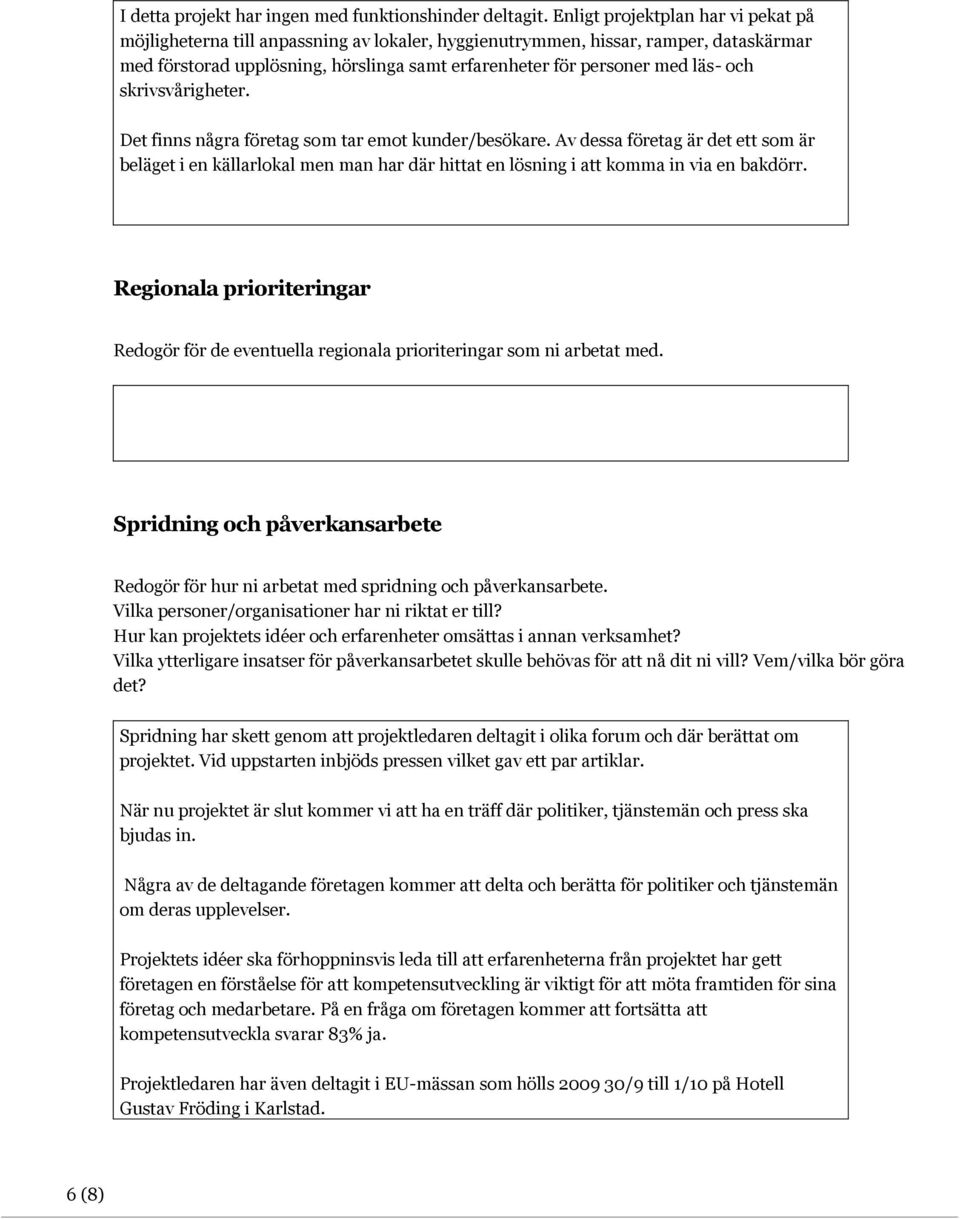 I detta projekt har ingen med funktionshinder deltagit. Enligt projektplan har vi pekat på möjligheterna till anpassning av lokaler, hyggienutrymmen, hissar, ramper, dataskärmar med förstorad upplösning, hörslinga samt erfarenheter för personer med läs- och skrivsvårigheter.

Det finns några företag som tar emot kunder/besökare. Av dessa företag är det ett som är beläget i en källarlokal men man har där hittat en lösning i att komma in via en bakdörr.

Regionala prioriteringar

Redogör för de eventuella regionala prioriteringar som ni arbetat med.

Spridning och påverkansarbete

Redogör för hur ni arbetat med spridning och påverkansarbete.
Vilka personer/organisationer har ni riktat er till?
Hur kan projektets idéer och erfarenheter omsättas i annan verksamhet?
Vilka ytterligare insatser för påverkansarbetet skulle behövas för att nå dit ni vill? Vem/vilka bör göra det?

Spridning har skett genom att projektledaren deltagit i olika forum och där berättat om projektet. Vid uppstarten inbjöds pressen vilket gav ett par artiklar.

När nu projektet är slut kommer vi att ha en träff där politiker, tjänstemän och press ska bjudas in.

Några av de deltagande företagen kommer att delta och berätta för politiker och tjänstemän om deras upplevelser.

Projektets idéer ska förhoppninsvis leda till att erfarenheterna från projektet har gett företagen en förståelse för att kompetensutveckling är viktigt för att möta framtiden för sina företag och medarbetare. På en fråga om företagen kommer att fortsätta att kompetensutveckla svarar 83% ja.

Projektledaren har även deltagit i EU-mässan som hölls 2009 30/9 till 1/10 på Hotell Gustav Fröding i Karlstad.

6 (8)